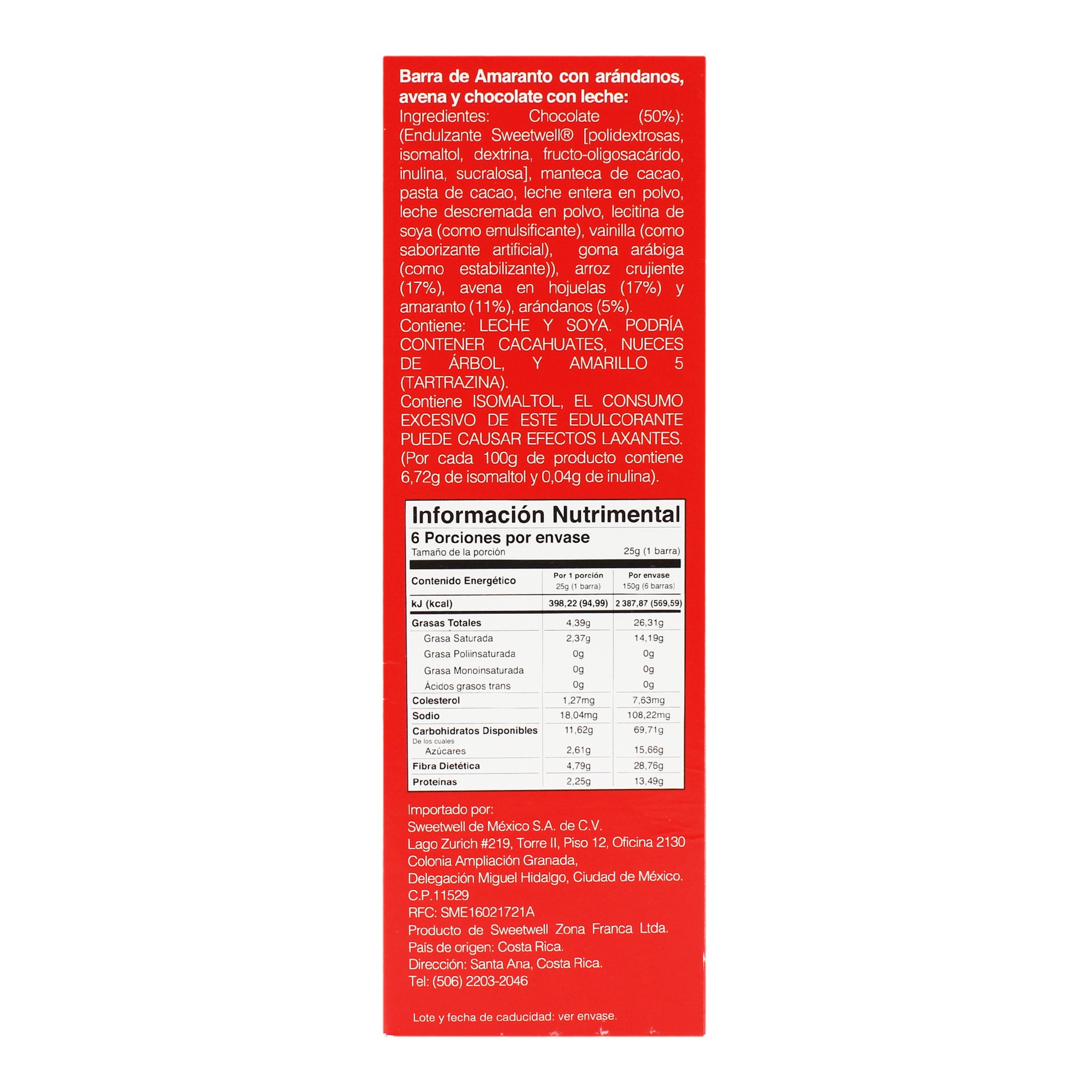 Barra de Amaranto con arándanos, avena y chocolate con leche:
Ingredientes: Chocolate (50%): (Endulzante Sweetwell® [polidextrosas, isomaltol, dextrina, fructo-oligosacárido, inulina, sucralosa], manteca de cacao, pasta de cacao, leche entera en polvo, leche descremada en polvo, lecitina de soya (como emulsificante), vainilla (como saborizante artificial), goma arábiga (como estabilizante)), arroz crujiente (17%), avena en hojuelas (17%) y amaranto (11%), arándanos (5%).
Contiene: LECHE Y SOYA. PODRÍA CONTENER CACAHUATES, NUECES DE ÁRBOL, Y AMARILLO 5 (TARTRAZINA).
Contiene ISOMALTOL, EL CONSUMO EXCESIVO DE ESTE EDULCORANTE PUEDE CAUSAR EFECTOS LAXANTES. (Por cada 100g de producto contiene 6,72g de isomaltol y 0,04g de inulina).

Información Nutrimental
6 Porciones por envase
Tamaño de la porción 25g (1 barra)

| Contenido Energético | Por 1 porción 25g (1 barra) | Por envase 150g (6 barras) |
|---|---|---|
| kJ (kcal) | 398,22 (94,99) | 2 387,87 (569,59) |
| Grasas Totales | 4,39g | 26,31g |
| Grasa Saturada | 2,37g | 14,19g |
| Grasa Poliinsaturada | 0g | 0g |
| Grasa Monoinsaturada | 0g | 0g |
| Ácidos grasos trans | 0g | 0g |
| Colesterol | 1,27mg | 7,63mg |
| Sodio | 18,04mg | 108,22mg |
| Carbohidratos Disponibles | 11,62g | 69,71g |
| De los cuales Azúcares | 2,61g | 15,66g |
| Fibra Dietética | 4,79g | 28,76g |
| Proteínas | 2,25g | 13,49g |

Importado por:
Sweetwell de México S.A. de C.V.
Lago Zurich #219, Torre II, Piso 12, Oficina 2130
Colonia Ampliación Granada,
Delegación Miguel Hidalgo, Ciudad de México.
C.P.11529
RFC: SME16021721A
Producto de Sweetwell Zona Franca Ltda.
País de origen: Costa Rica.
Dirección: Santa Ana, Costa Rica.
Tel: (506) 2203-2046

Lote y fecha de caducidad: ver envase.